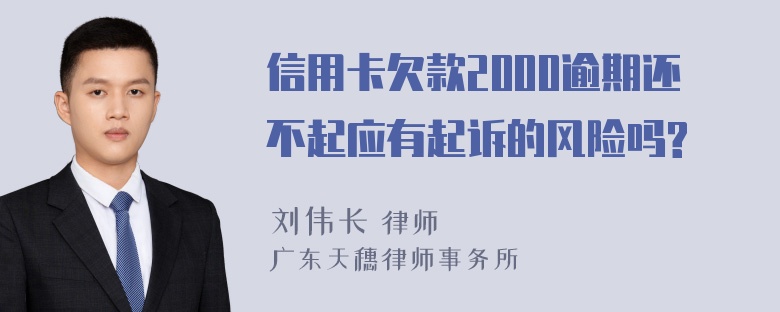 信用卡欠款2000逾期还不起应有起诉的风险吗?

刘伟长 律师
广东天穗律师事务所